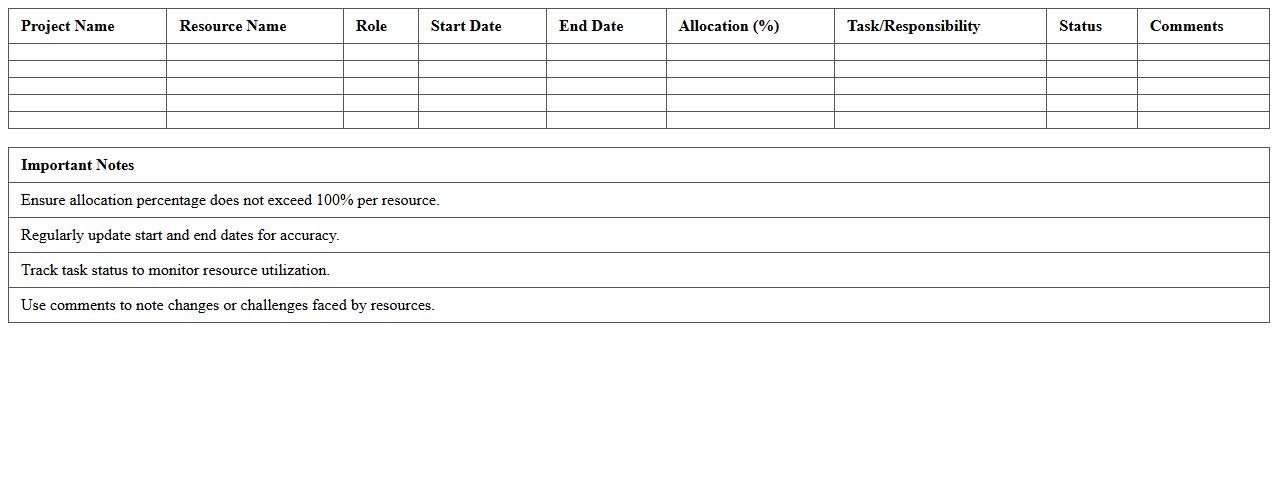 | Project Name | Resource Name | Role | Start Date | End Date | Allocation (%) | Task/Responsibility | Status | Comments |
|---|---|---|---|---|---|---|---|---|
| | | | | | | | | |
| | | | | | | | | |
| | | | | | | | | |
| | | | | | | | | |
| | | | | | | | | |

| Important Notes |
|---|
| Ensure allocation percentage does not exceed 100% per resource. |
| Regularly update start and end dates for accuracy. |
| Track task status to monitor resource utilization. |
| Use comments to note changes or challenges faced by resources. |